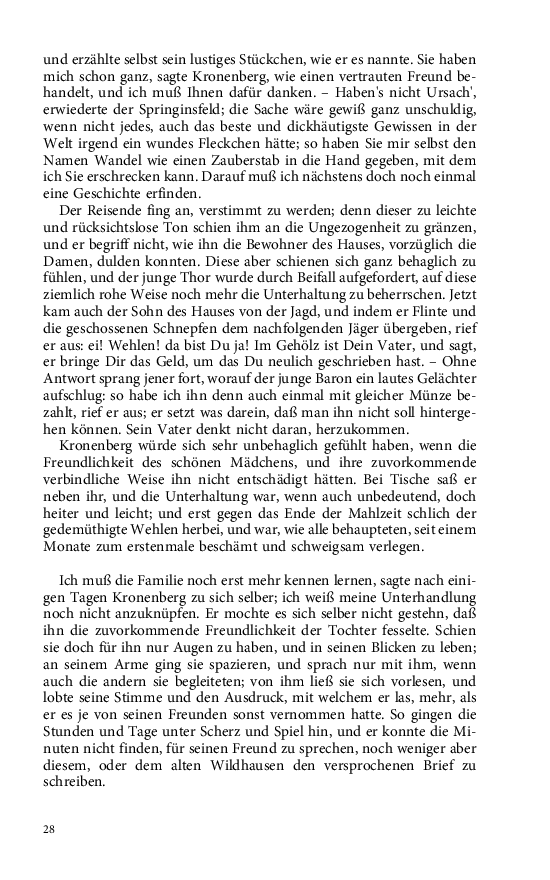 und erzählte selbst sein lustiges Stückchen, wie er es nannte. Sie haben mich schon ganz, sagte Kronenberg, wie einen vertrauten Freund behandelt, und ich muß Ihnen dafür danken. – Haben's nicht Ursach', erwiederte der Springinsfeld; die Sache wäre gewiß ganz unschuldig, wenn nicht jedes, auch das beste und dickhäutigste Gewissen in der Welt irgend ein wundes Fleckchen hätte; so haben Sie mir selbst den Namen Wandel wie einen Zauberstab in die Hand gegeben, mit dem ich Sie erschrecken kann. Darauf muß ich nächstens doch noch einmal eine Geschichte erfinden.

Der Reisende fing an, verstimmt zu werden; denn dieser zu leichte und rücksichtslose Ton schien ihm an die Ungezogenheit zu gränzen, und er begriff nicht, wie ihn die Bewohner des Hauses, vorzüglich die Damen, dulden konnten. Diese aber schienen sich ganz behaglich zu fühlen, und der junge Thor wurde durch Beifall aufgefordert, auf diese ziemlich rohe Weise noch mehr die Unterhaltung zu beherrschen. Jetzt kam auch der Sohn des Hauses von der Jagd, und indem er Flinte und die geschossenen Schnepfen dem nachfolgenden Jäger übergeben, rief er aus: ei! Wehlen! da bist Du ja! Im Gehölz ist Dein Vater, und sagt, er bringe Dir das Geld, um das Du neulich geschrieben hast. – Ohne Antwort sprang jener fort, worauf der junge Baron ein lautes Gelächter aufschlug: so habe ich ihn denn auch einmal mit gleicher Münze bezahlt, rief er aus; er setzt was darein, daß man ihn nicht soll hintergehen können. Sein Vater denkt nicht daran, herzukommen.

Kronenberg würde sich sehr unbehaglich gefühlt haben, wenn die Freundlichkeit des schönen Mädchens, und ihre zuvorkommende verbindliche Weise ihn nicht entschädigt hätten. Bei Tische saß er neben ihr, und die Unterhaltung war, wenn auch unbedeutend, doch heiter und leicht; und erst gegen das Ende der Mahlzeit schlich der gedemüthigte Wehlen herbei, und war, wie alle behaupteten, seit einem Monate zum erstenmale beschämt und schweigsam verlegen.

Ich muß die Familie noch erst mehr kennen lernen, sagte nach einigen Tagen Kronenberg zu sich selber; ich weiß meine Unterhandlung noch nicht anzuknüpfen. Er mochte es sich selber nicht gestehn, daß ihn die zuvorkommende Freundlichkeit der Tochter fesselte. Schien sie doch für ihn nur Augen zu haben, und in seinen Blicken zu leben; an seinem Arme ging sie spazieren, und sprach nur mit ihm, wenn auch die andern sie begleiteten; von ihm ließ sie sich vorlesen, und lobte seine Stimme und den Ausdruck, mit welchem er las, mehr, als er es je von seinen Freunden sonst vernommen hatte. So gingen die Stunden und Tage unter Scherz und Spiel hin, und er konnte die Minuten nicht finden, für seinen Freund zu sprechen, noch weniger aber diesem, oder dem alten Wildhausen den versprochenen Brief zu schreiben.

28